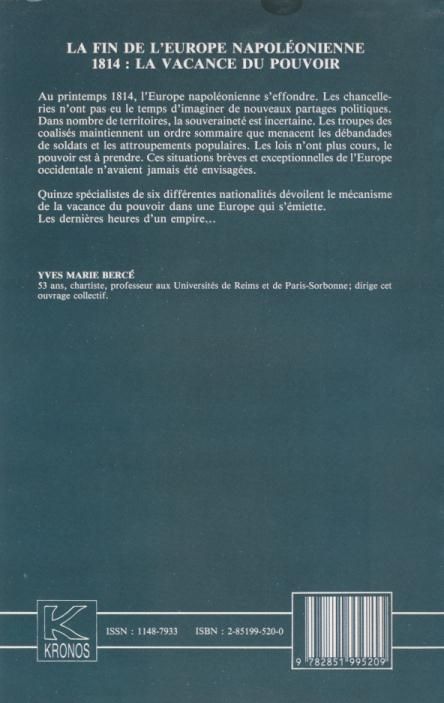 LA FIN DE L'EUROPE NAPOLÉONIENNE
1814 : LA VACANCE DU POUVOIR

Au printemps 1814, l'Europe napoléonienne s'effondre. Les chancelleries n'ont pas eu le temps d'imaginer de nouveaux partages politiques. Dans nombre de territoires, la souveraineté est incertaine. Les troupes des coalisés maintiennent un ordre sommaire que menacent les débandades de soldats et les attroupements populaires. Les lois n'ont plus cours, le pouvoir est à prendre. Ces situations brèves et exceptionnelles de l'Europe occidentale n'avaient jamais été envisagées.

Quinze spécialistes de six différentes nationalités dévoilent le mécanisme de la vacance du pouvoir dans une Europe qui s'émiette.
Les dernières heures d'un empire...

YVES MARIE BERCÉ
53 ans, chartiste, professeur aux Universités de Reims et de Paris-Sorbonne; dirige cet ouvrage collectif.

K
KRONOS

ISSN : 1148-7933 ISBN : 2-85199-520-0

9 782851 995209